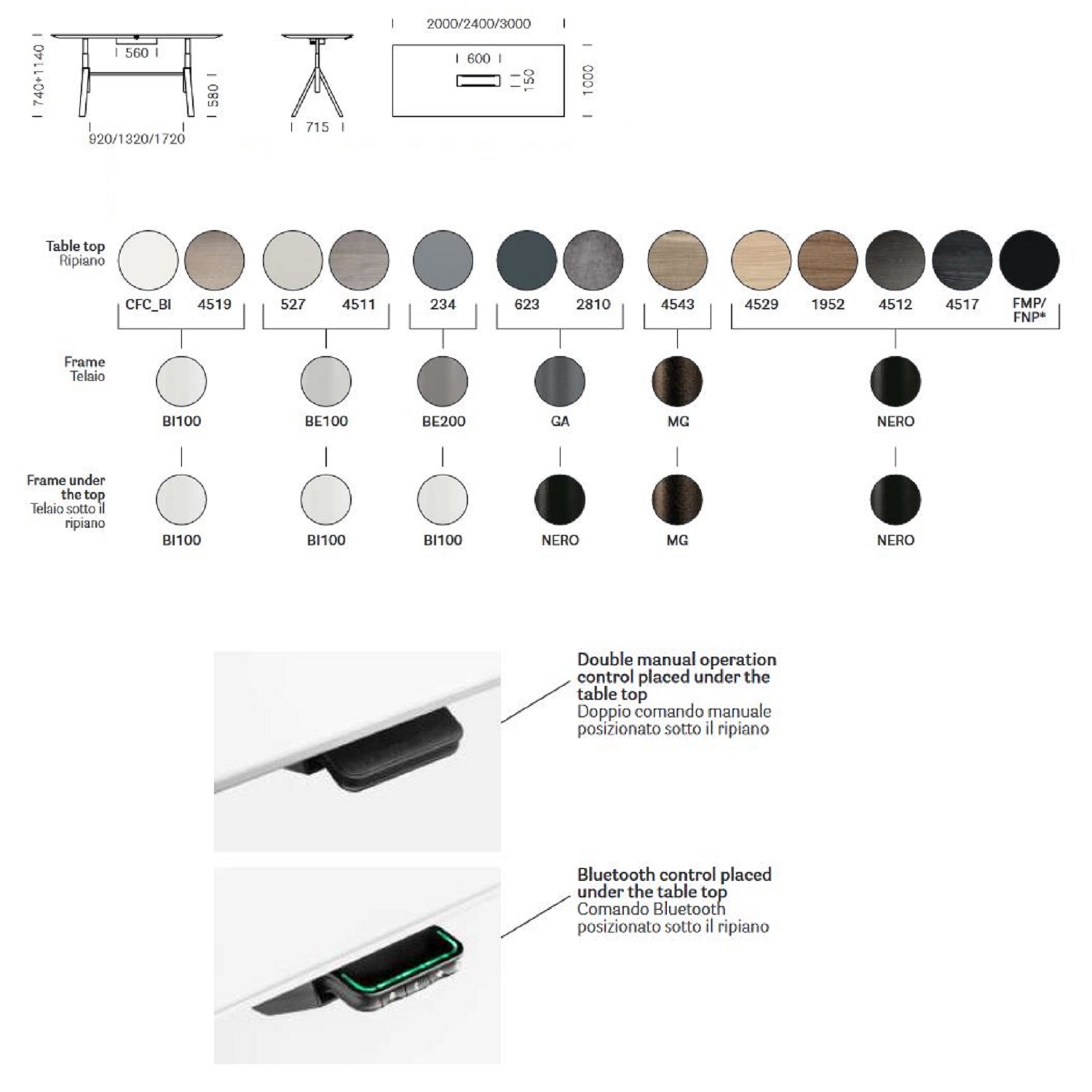 740÷1140
560
580
920/1320/1720
715
2000/2400/3000
600
150
1000

Table top
Ripiano

CFC_BI 4519 527 4511 234 623 2810 4543 4529 1952 4512 4517 FMP/ FNP*

Frame
Telaio

BI100 BE100 BE200 GA MG NERO

Frame under the top
Telaio sotto il ripiano

BI100 BI100 BI100 NERO MG NERO

Double manual operation control placed under the table top
Doppio comando manuale posizionato sotto il ripiano

Bluetooth control placed under the table top
Comando Bluetooth posizionato sotto il ripiano